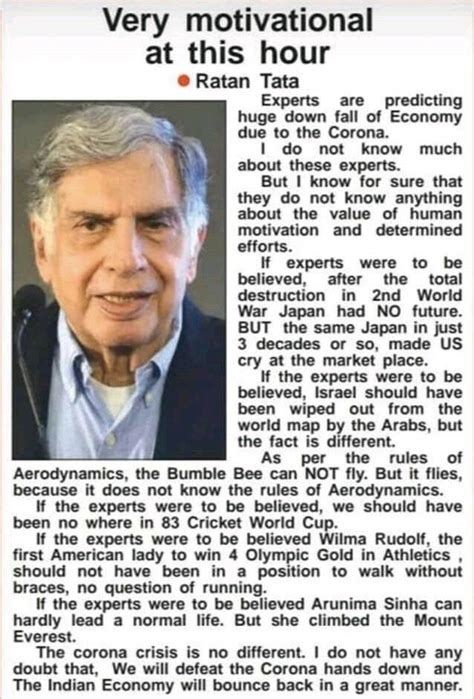 Very motivational at this hour

• Ratan Tata

Experts are predicting huge down fall of Economy due to the Corona.

I do not know much about these experts.

But I know for sure that they do not know anything about the value of human motivation and determined efforts.

If experts were to be believed, after the total destruction in 2nd World War Japan had NO future. BUT the same Japan in just 3 decades or so, made US cry at the market place.

If the experts were to be believed, Israel should have been wiped out from the world map by the Arabs, but the fact is different.

As per the rules of Aerodynamics, the Bumble Bee can NOT fly. But it flies, because it does not know the rules of Aerodynamics.

If the experts were to be believed, we should have been no where in 83 Cricket World Cup.

If the experts were to be believed Wilma Rudolf, the first American lady to win 4 Olympic Gold in Athletics , should not have been in a position to walk without braces, no question of running.

If the experts were to be believed Arunima Sinha can hardly lead a normal life. But she climbed the Mount Everest.

The corona crisis is no different. I do not have any doubt that, We will defeat the Corona hands down and The Indian Economy will bounce back in a great manner.